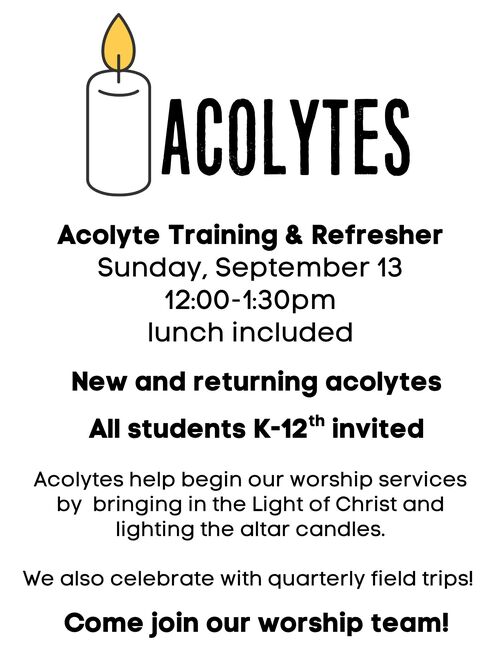 ACOLYTES

Acolyte Training & Refresher
Sunday, September 13
12:00-1:30pm
lunch included

New and returning acolytes

All students K-12th invited

Acolytes help begin our worship services by bringing in the Light of Christ and lighting the altar candles.

We also celebrate with quarterly field trips!

Come join our worship team!